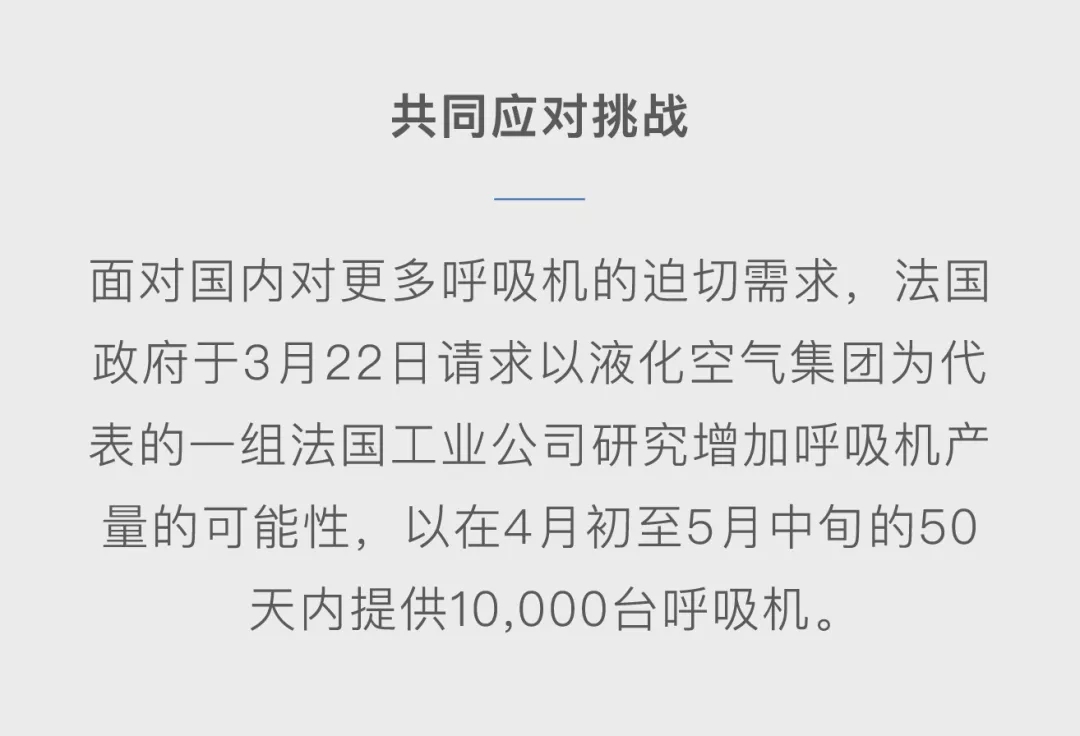 共同应对挑战

面对国内对更多呼吸机的迫切需求，法国政府于3月22日请求以液化空气集团为代表的一组法国工业公司研究增加呼吸机产量的可能性，以在4月初至5月中旬的50天内提供10,000台呼吸机。